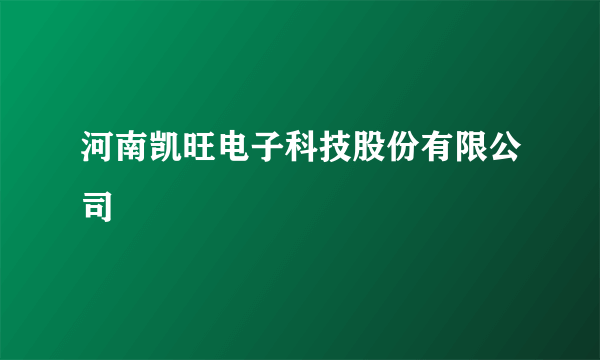 河南凯旺电子科技股份有限公司